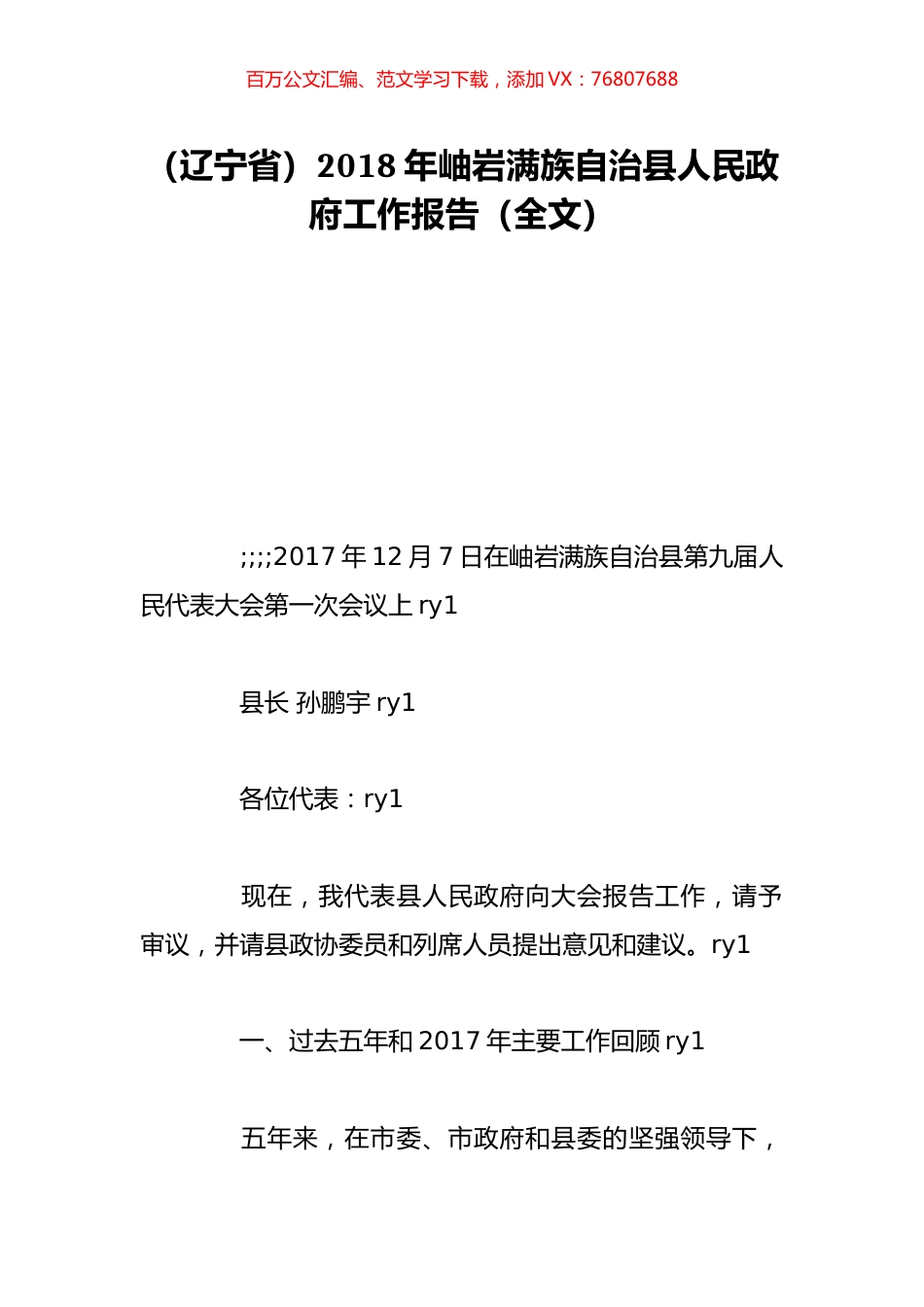 百万公文汇编、范文学习下载，添加 VX：76807688

（辽宁省）2018 年岫岩满族自治县人民政府工作报告（全文）

;;;;2017 年 12 月 7 日在岫岩满族自治县第九届人民代表大会第一次会议上 ry1

县长 孙鹏宇 ry1

各位代表：ry1

现在，我代表县人民政府向大会报告工作，请予审议，并请县政协委员和列席人员提出意见和建议。ry1

一、过去五年和 2017 年主要工作回顾 ry1

五年来，在市委、市政府和县委的坚强领导下，